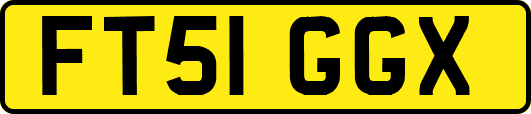 FT51 GGX